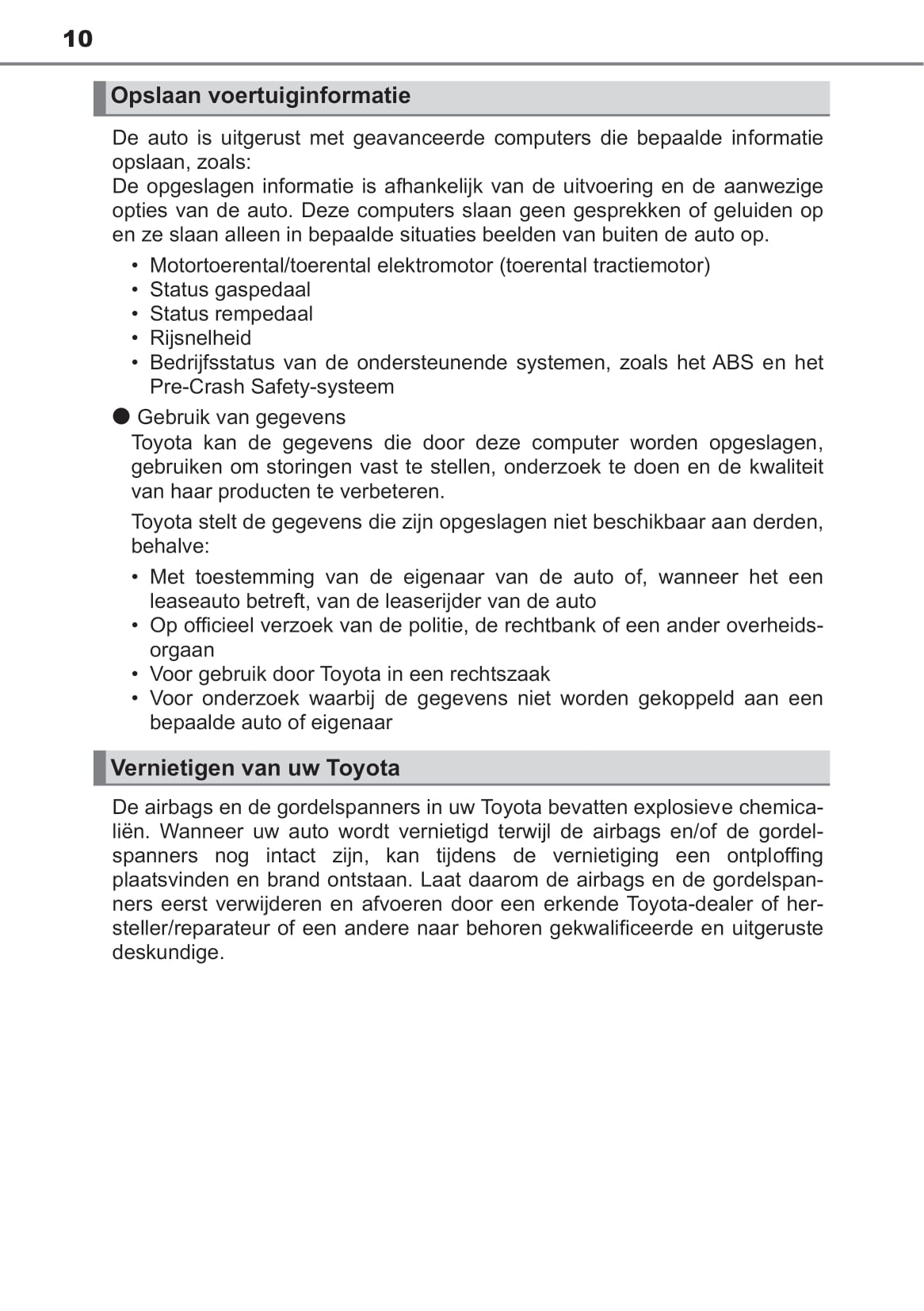 10

Opslaan voertuiginformatie

De auto is uitgerust met geavanceerde computers die bepaalde informatie opslaan, zoals:
De opgeslagen informatie is afhankelijk van de uitvoering en de aanwezige opties van de auto. Deze computers slaan geen gesprekken of geluiden op en ze slaan alleen in bepaalde situaties beelden van buiten de auto op.

• Motortoerental/toerental elektromotor (toerental tractiemotor)
• Status gaspedaal
• Status rempedaal
• Rijsnelheid
• Bedrijfsstatus van de ondersteunende systemen, zoals het ABS en het Pre-Crash Safety-systeem

● Gebruik van gegevens
Toyota kan de gegevens die door deze computer worden opgeslagen, gebruiken om storingen vast te stellen, onderzoek te doen en de kwaliteit van haar producten te verbeteren.

Toyota stelt de gegevens die zijn opgeslagen niet beschikbaar aan derden, behalve:

• Met toestemming van de eigenaar van de auto of, wanneer het een leaseauto betreft, van de leaserijder van de auto
• Op officieel verzoek van de politie, de rechtbank of een ander overheidsorgaan
• Voor gebruik door Toyota in een rechtszaak
• Voor onderzoek waarbij de gegevens niet worden gekoppeld aan een bepaalde auto of eigenaar

Vernietigen van uw Toyota

De airbags en de gordelspanners in uw Toyota bevatten explosieve chemicaliën. Wanneer uw auto wordt vernietigd terwijl de airbags en/of de gordelspanners nog intact zijn, kan tijdens de vernietiging een ontploffing plaatsvinden en brand ontstaan. Laat daarom de airbags en de gordelspanners eerst verwijderen en afvoeren door een erkende Toyota-dealer of hersteller/reparateur of een andere naar behoren gekwalificeerde en uitgeruste deskundige.